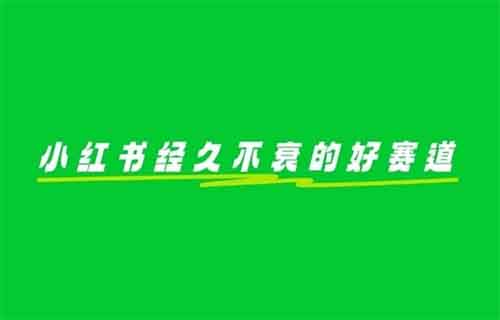 小红书经久不衰的好赛道